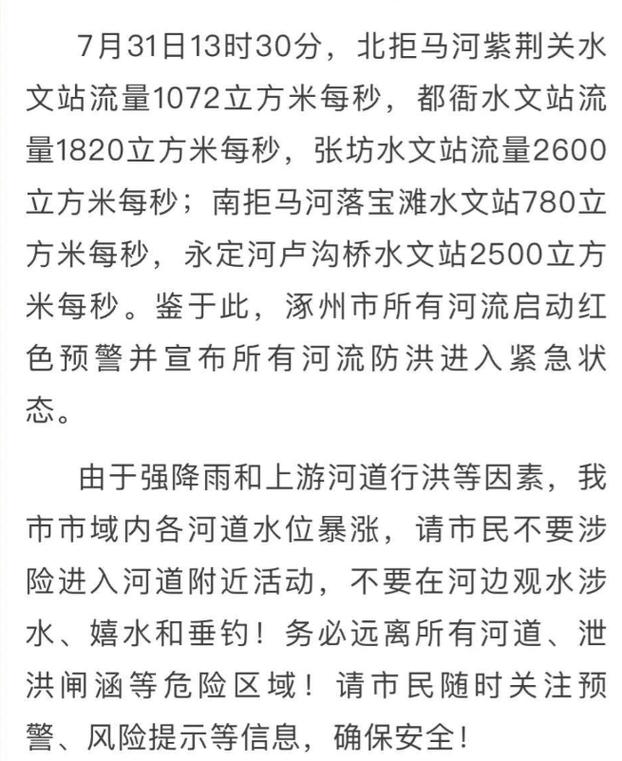 7月31日13时30分，北拒马河紫荆关水文站流量1072立方米每秒，都衙水文站流量1820立方米每秒，张坊水文站流量2600立方米每秒；南拒马河落宝滩水文站780立方米每秒，永定河卢沟桥水文站2500立方米每秒。鉴于此，涿州市所有河流启动红色预警并宣布所有河流防洪进入紧急状态。

由于强降雨和上游河道行洪等因素，我市市域内各河道水位暴涨，请市民不要涉险进入河道附近活动，不要在河边观水涉水、嬉水和垂钓！务必远离所有河道、泄洪闸涵等危险区域！请市民随时关注预警、风险提示等信息，确保安全！